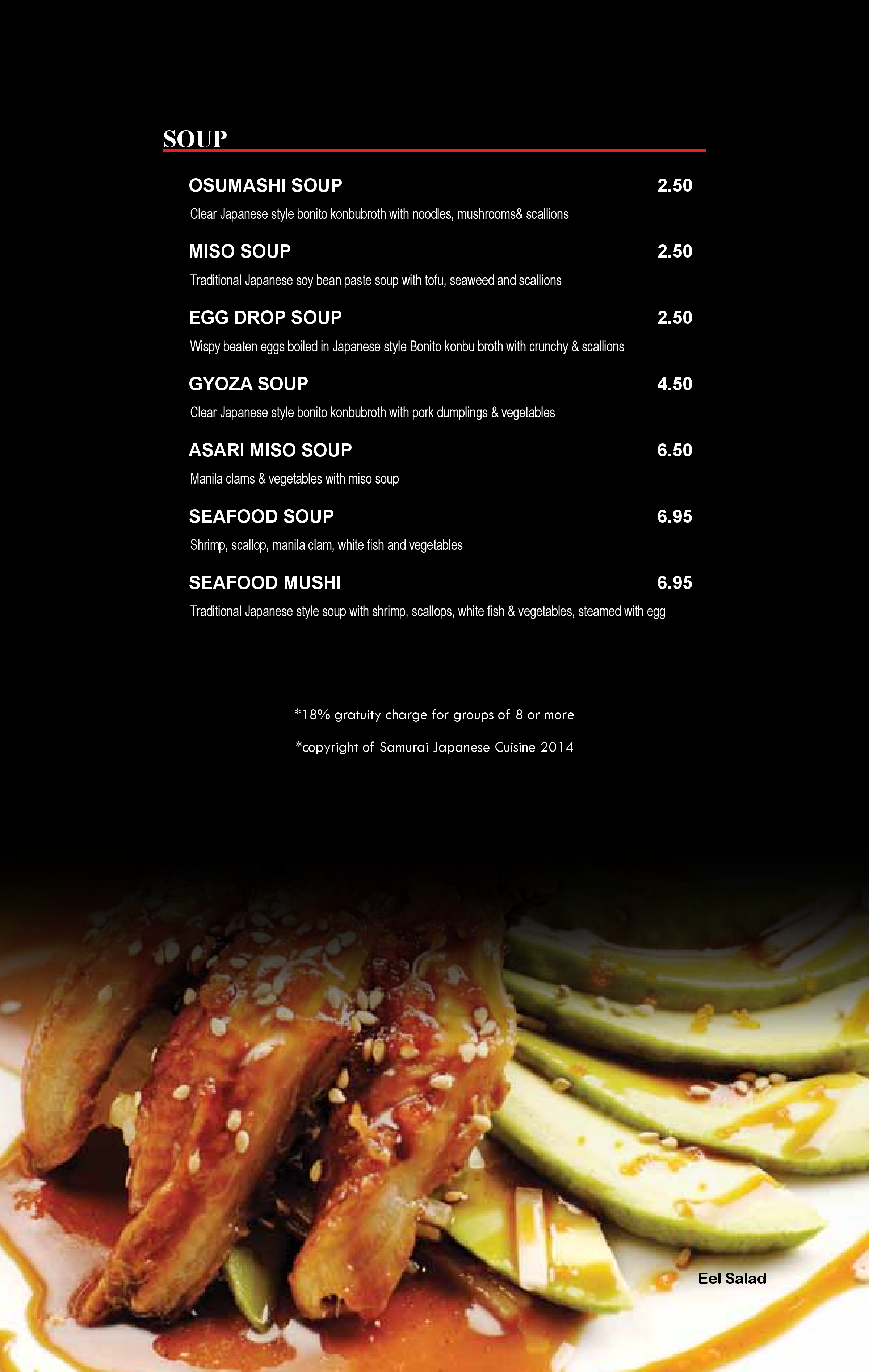 SOUP

OSUMASHI SOUP 2.50
Clear Japanese style bonito konbubroth with noodles, mushrooms& scallions

MISO SOUP 2.50
Traditional Japanese soy bean paste soup with tofu, seaweed and scallions

EGG DROP SOUP 2.50
Wispy beaten eggs boiled in Japanese style Bonito konbu broth with crunchy & scallions

GYOZA SOUP 4.50
Clear Japanese style bonito konbubroth with pork dumplings & vegetables

ASARI MISO SOUP 6.50
Manila clams & vegetables with miso soup

SEAFOOD SOUP 6.95
Shrimp, scallop, manila clam, white fish and vegetables

SEAFOOD MUSHI 6.95
Traditional Japanese style soup with shrimp, scallops, white fish & vegetables, steamed with egg

*18% gratuity charge for groups of 8 or more

*copyright of Samurai Japanese Cuisine 2014

Eel Salad